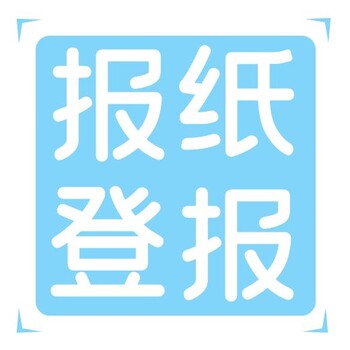 报纸
登报